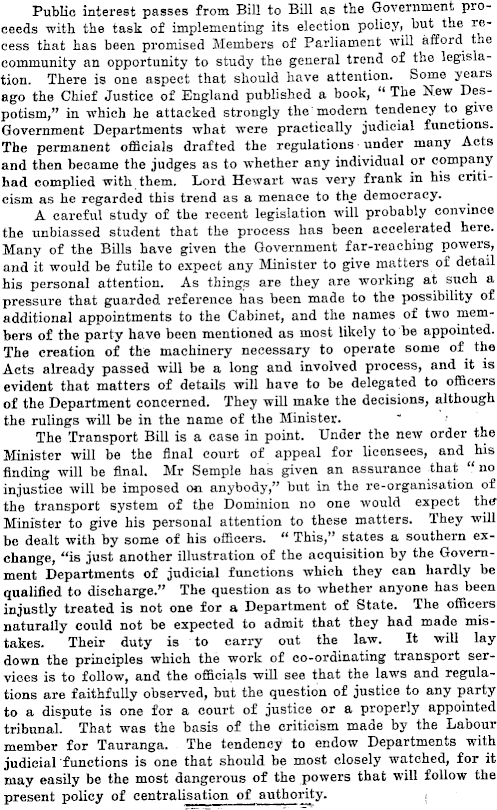 Public interest passes from Bill to Bill as the Government proceeds with the task of implementing its election policy, but the recess that has been promised Members of Parliament will afford the community an opportunity to study the general trend of the legislation. There is one aspect that should have attention. Some years ago the Chief Justice of England published a book, "The New Despotism," in which he attacked strongly the modern tendency to give Government Departments what were practically judicial functions. The permanent officials drafted the regulations under many Acts and then became the judges as to whether any individual or company had complied with them. Lord Hewart was very frank in his criticism as he regarded this trend as a menace to the democracy.

A careful study of the recent legislation will probably convince the unbiassed student that the process has been accelerated here. Many of the Bills have given the Government far-reaching powers, and it would be futile to expect any Minister to give matters of detail his personal attention. As things are they are working at such a pressure that guarded reference has been made to the possibility of additional appointments to the Cabinet, and the names of two members of the party have been mentioned as most likely to be appointed. The creation of the machinery necessary to operate some of the Acts already passed will be a long and involved process, and it is evident that matters of details will have to be delegated to officers of the Department concerned. They will make the decisions, although the rulings will be in the name of the Minister.

The Transport Bill is a case in point. Under the new order the Minister will be the final court of appeal for licensees, and his finding will be final. Mr Semple has given an assurance that "no injustice will be imposed on anybody," but in the re-organisation of the transport system of the Dominion no one would expect the Minister to give his personal attention to these matters. They will be dealt with by some of his officers. "This," states a southern exchange, "is just another illustration of the acquisition by the Government Departments of judicial functions which they can hardly be qualified to discharge." The question as to whether anyone has been injustly treated is not one for a Department of State. The officers naturally could not be expected to admit that they had made mistakes. Their duty is to carry out the law. It will lay down the principles which the work of co-ordinating transport services is to follow, and the officials will see that the laws and regulations are faithfully observed, but the question of justice to any party to a dispute is one for a court of justice or a properly appointed tribunal. That was the basis of the criticism made by the Labour member for Tauranga. The tendency to endow Departments with judicial functions is one that should be most closely watched, for it may easily be the most dangerous of the powers that will follow the present policy of centralisation of authority.